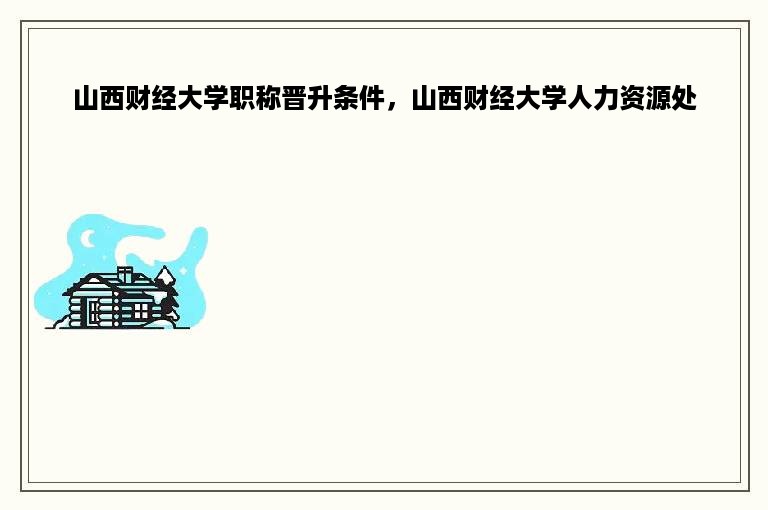 山西财经大学职称晋升条件，山西财经大学人力资源处